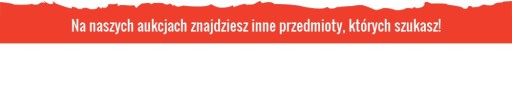 Na naszych aukcjach znajdziesz inne przedmioty, których szukasz!